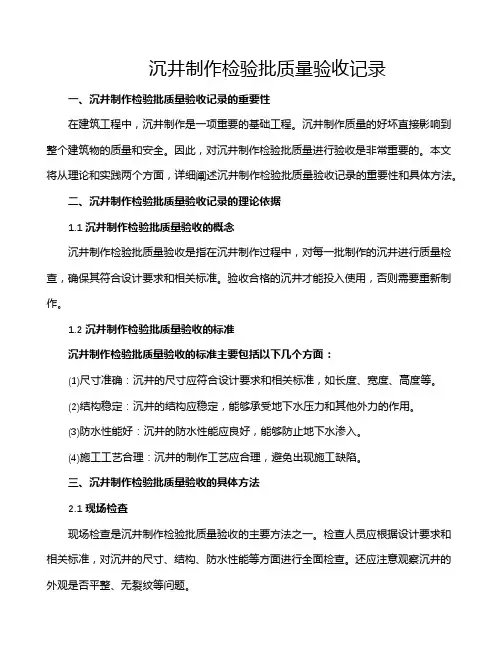 沉井制作检验批质量验收记录

一、沉井制作检验批质量验收记录的重要性

在建筑工程中，沉井制作是一项重要的基础工程。沉井制作质量的好坏直接影响到整个建筑物的质量和安全。因此，对沉井制作检验批质量进行验收是非常重要的。本文将从理论和实践两个方面，详细阐述沉井制作检验批质量验收记录的重要性和具体方法。

二、沉井制作检验批质量验收记录的理论依据

1.1 沉井制作检验批质量验收的概念

沉井制作检验批质量验收是指在沉井制作过程中，对每一批制作的沉井进行质量检查，确保其符合设计要求和相关标准。验收合格的沉井才能投入使用，否则需要重新制作。

1.2 沉井制作检验批质量验收的标准

沉井制作检验批质量验收的标准主要包括以下几个方面：

(1)尺寸准确：沉井的尺寸应符合设计要求和相关标准，如长度、宽度、高度等。

(2)结构稳定：沉井的结构应稳定，能够承受地下水压力和其他外力的作用。

(3)防水性能好：沉井的防水性能应良好，能够防止地下水渗入。

(4)施工工艺合理：沉井的制作工艺应合理，避免出现施工缺陷。

三、沉井制作检验批质量验收的具体方法

2.1 现场检查

现场检查是沉井制作检验批质量验收的主要方法之一。检查人员应根据设计要求和相关标准，对沉井的尺寸、结构、防水性能等方面进行全面检查。还应注意观察沉井的外观是否平整、无裂纹等问题。